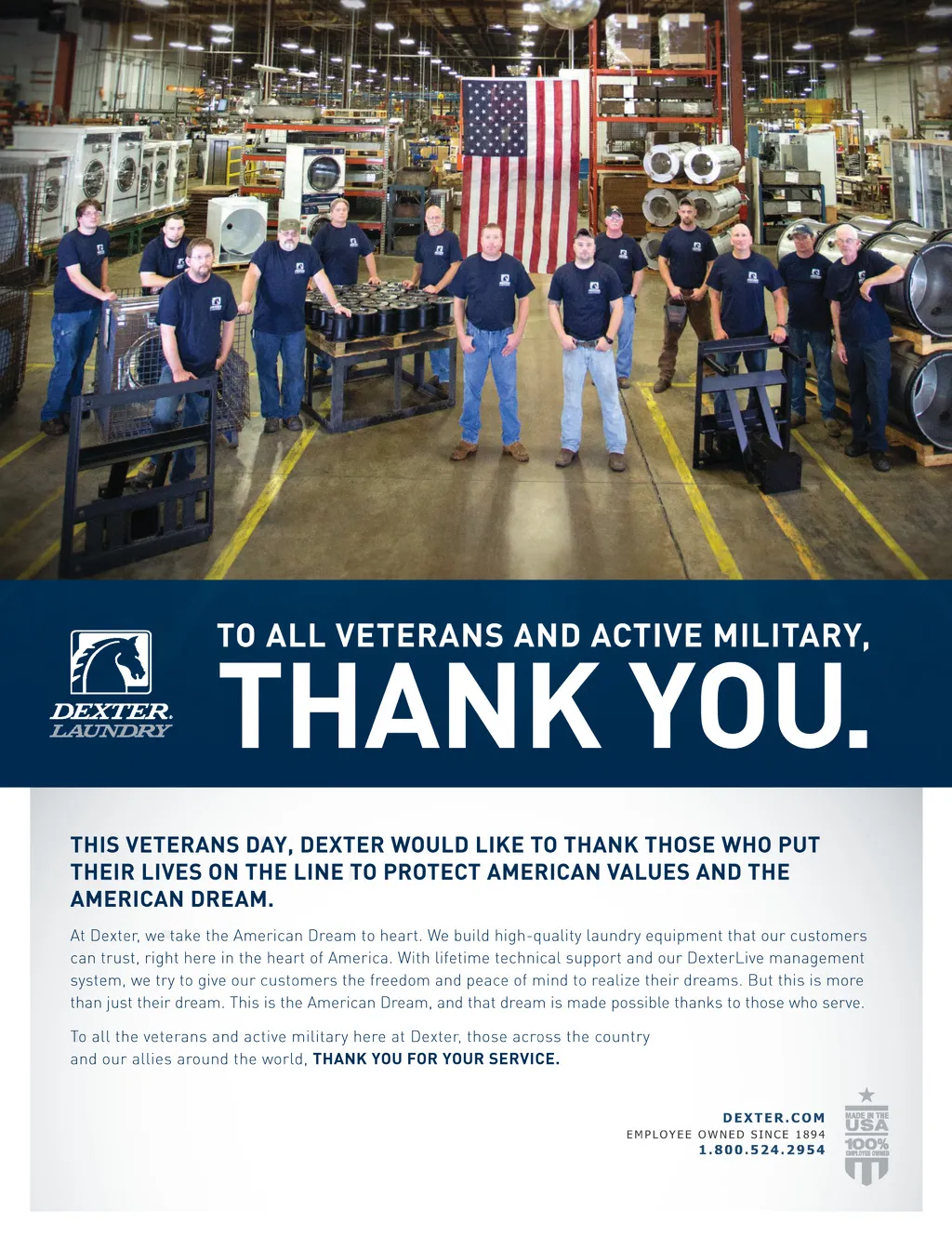 DEXTER
LAUNDRY

TO ALL VETERANS AND ACTIVE MILITARY,
THANK YOU.

THIS VETERANS DAY, DEXTER WOULD LIKE TO THANK THOSE WHO PUT THEIR LIVES ON THE LINE TO PROTECT AMERICAN VALUES AND THE AMERICAN DREAM.

At Dexter, we take the American Dream to heart. We build high-quality laundry equipment that our customers can trust, right here in the heart of America. With lifetime technical support and our DexterLive management system, we try to give our customers the freedom and peace of mind to realize their dreams. But this is more than just their dream. This is the American Dream, and that dream is made possible thanks to those who serve.

To all the veterans and active military here at Dexter, those across the country and our allies around the world, THANK YOU FOR YOUR SERVICE.

DEXTER.COM
EMPLOYEE OWNED SINCE 1894
1.800.524.2954

MADE IN THE
USA
100%
EMPLOYEE OWNED